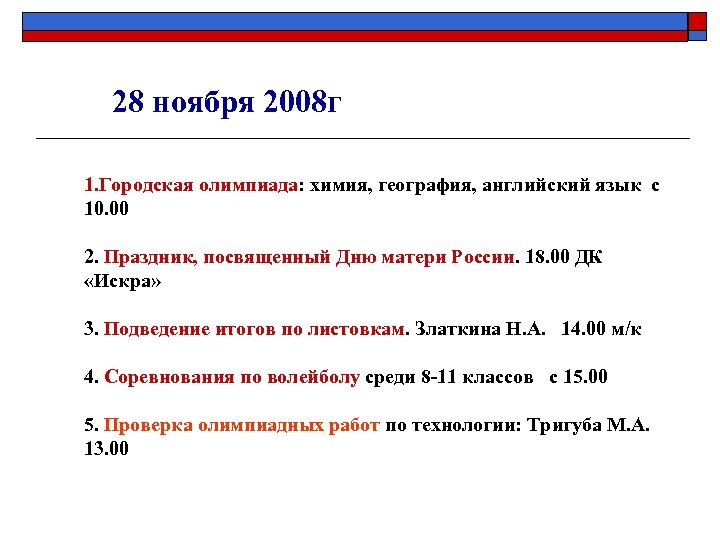 28 ноября 2008г

1.Городская олимпиада: химия, география, английский язык с 10.00

2. Праздник, посвященный Дню матери России. 18.00 ДК «Искра»

3. Подведение итогов по листовкам. Златкина Н.А. 14.00 м/к

4. Соревнования по волейболу среди 8-11 классов с 15.00

5. Проверка олимпиадных работ по технологии: Тригуба М.А. 13.00